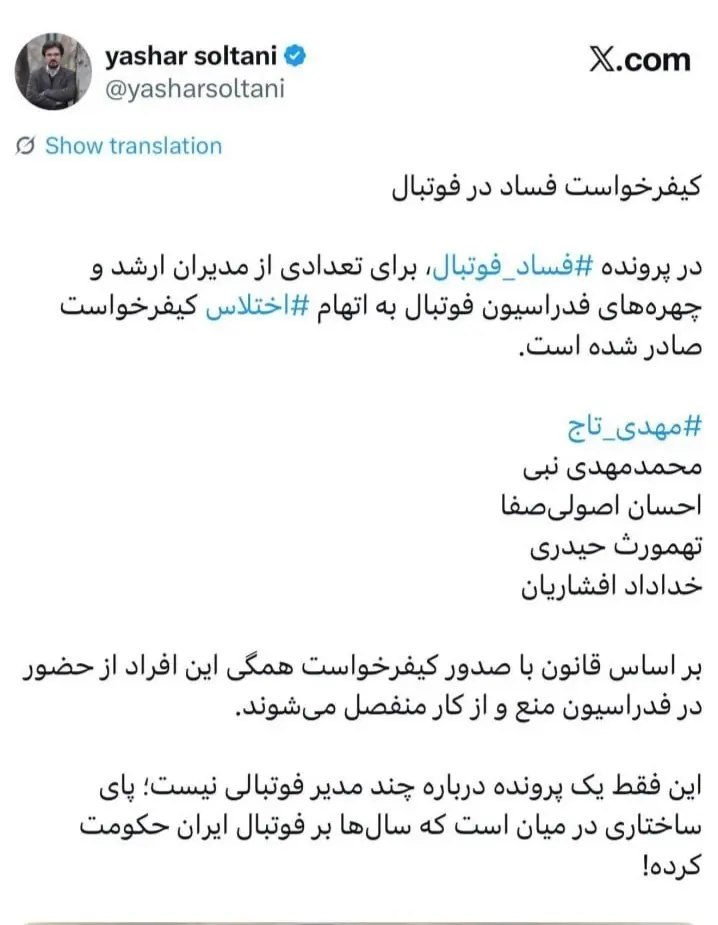 yashar soltani
@yasharsoltani

X.com

Show translation

کیفرخواست فساد در فوتبال

در پرونده #فساد_فوتبال، برای تعدادی از مدیران ارشد و چهره‌های فدراسیون فوتبال به اتهام #اختلاس کیفرخواست صادر شده است.

#مهدی_تاج
محمدمهدی نبی
احسان اصولی‌صفا
تهمورث حیدری
خداداد افشاریان

بر اساس قانون با صدور کیفرخواست همگی این افراد از حضور در فدراسیون منع و از کار منفصل می‌شوند.

این فقط یک پرونده درباره چند مدیر فوتبالی نیست؛ پای ساختاری در میان است که سال‌ها بر فوتبال ایران حکومت کرده!